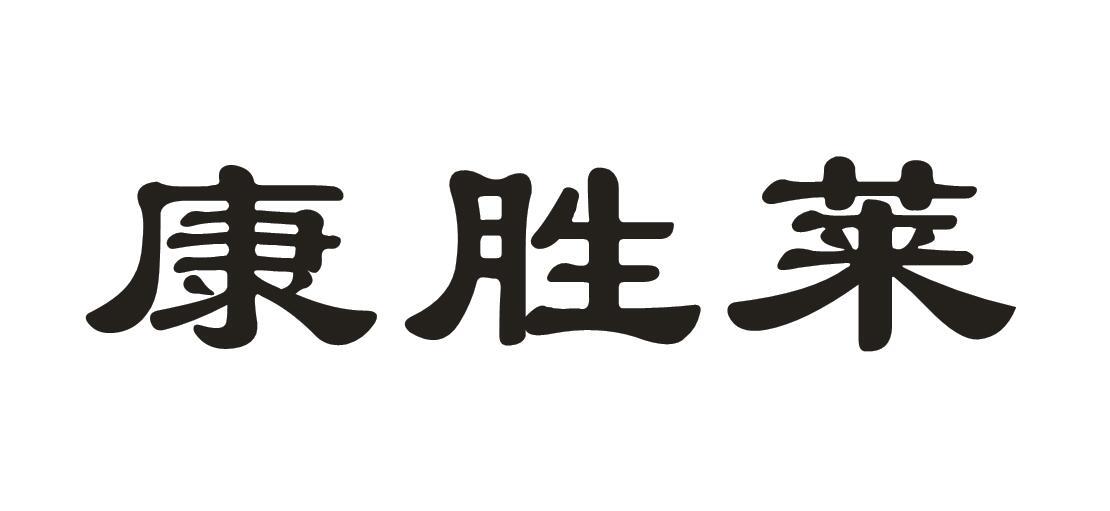 康胜莱